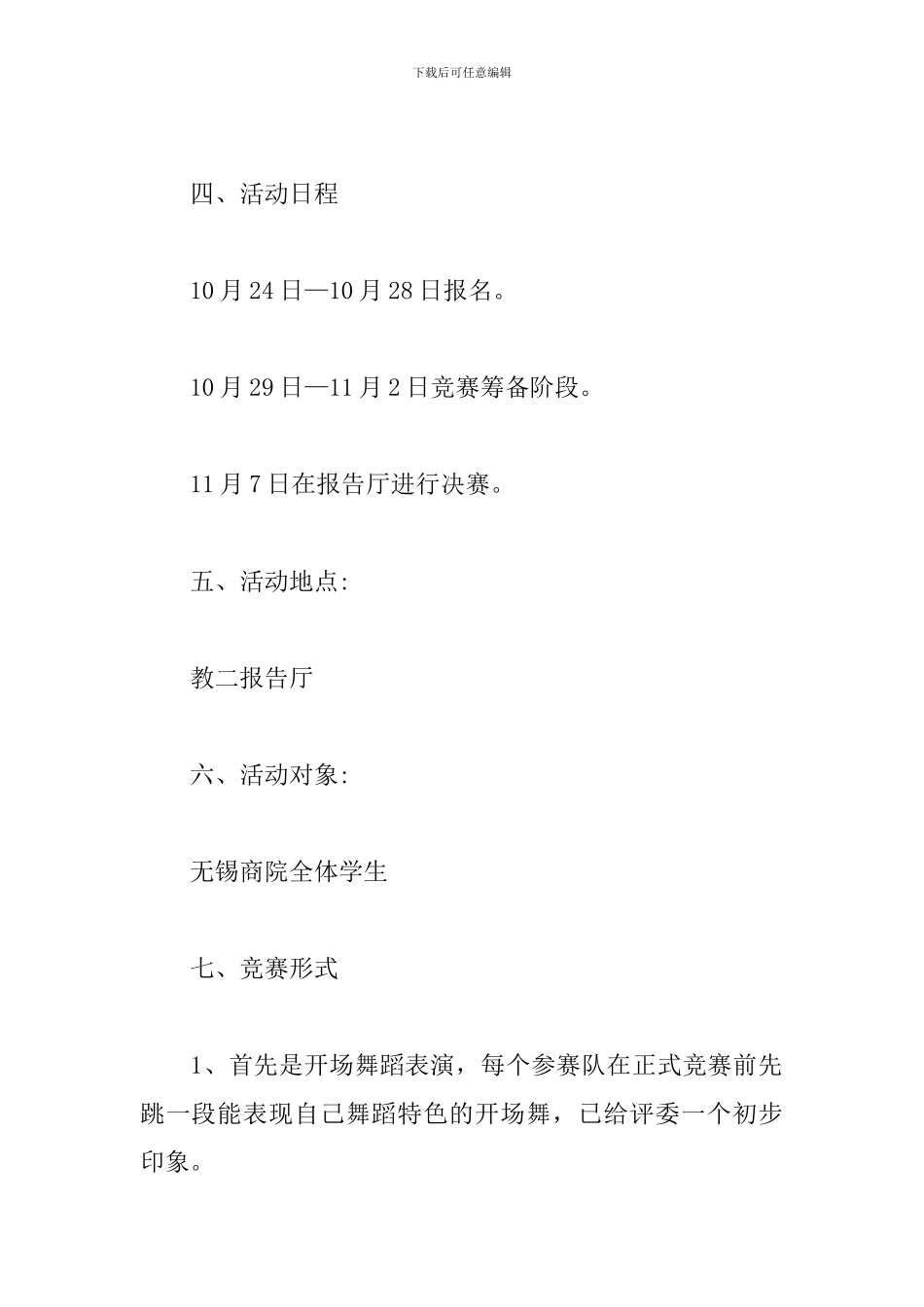 下载后可任意编辑

四、活动日程

10月24日—10月28日报名。

10月29日—11月2日竞赛筹备阶段。

11月7日在报告厅进行决赛。

五、活动地点:

教二报告厅

六、活动对象:

无锡商院全体学生

七、竞赛形式

1、首先是开场舞蹈表演，每个参赛队在正式竞赛前先跳一段能表现自己舞蹈特色的开场舞，已给评委一个初步印象。